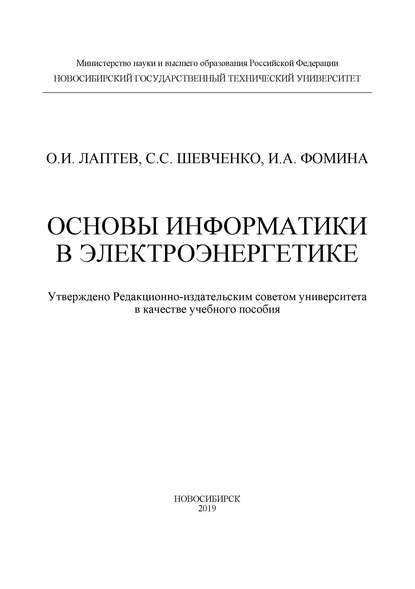 Министерство науки и высшего образования Российской Федерации
НОВОСИБИРСКИЙ ГОСУДАРСТВЕННЫЙ ТЕХНИЧЕСКИЙ УНИВЕРСИТЕТ

О.И. ЛАПТЕВ, С.С. ШЕВЧЕНКО, И.А. ФОМИНА

ОСНОВЫ ИНФОРМАТИКИ
В ЭЛЕКТРОЭНЕРГЕТИКЕ

Утверждено Редакционно-издательским советом университета
в качестве учебного пособия

НОВОСИБИРСК
2019